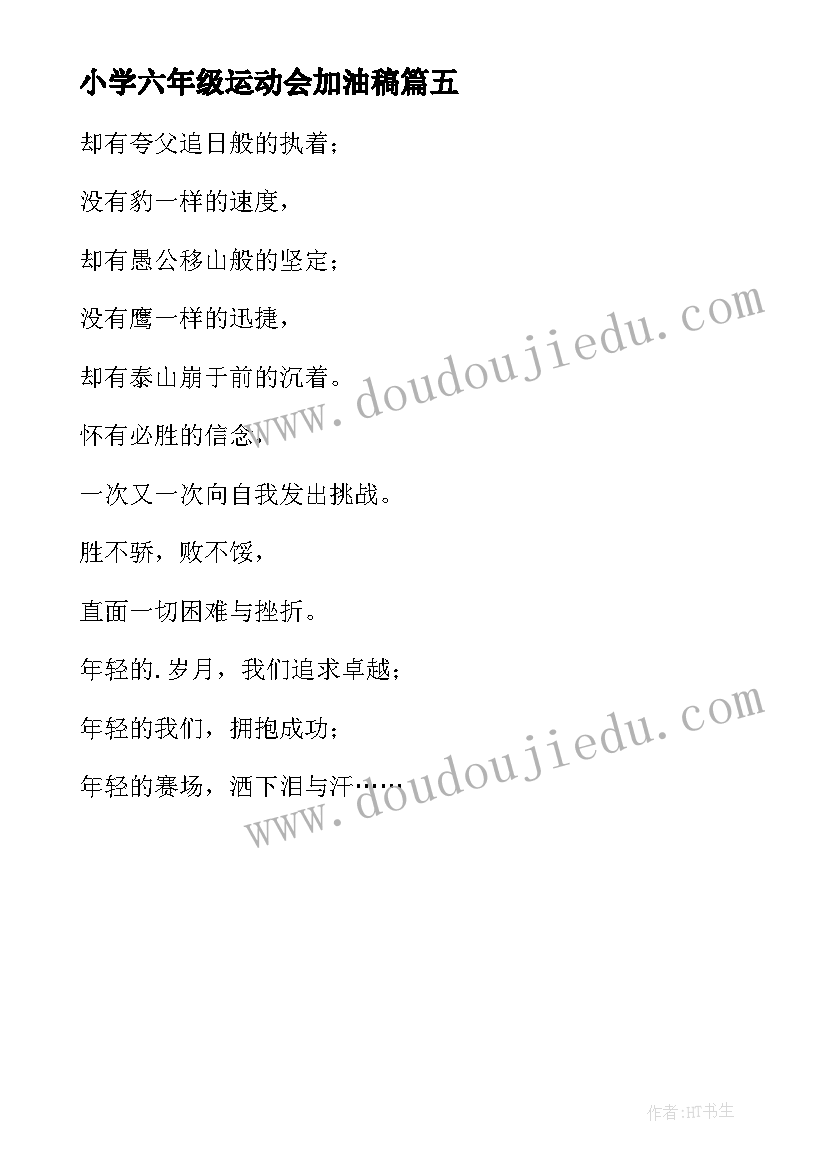 小学六年级运动会加油稿篇五

却有夸父追日般的执着；

没有豹一样的速度，

却有愚公移山般的坚定；

没有鹰一样的迅捷，

却有泰山崩于前的沉着。

怀有必胜的信念，

一次又一次向自我发出挑战。

胜不骄，败不馁，

直面一切困难与挫折。

年轻的.岁月，我们追求卓越；

年轻的我们，拥抱成功；

年轻的赛场，洒下泪与汗……

www.doudoujiedu.com

www.doudoujiedu.com

作者:HT书生